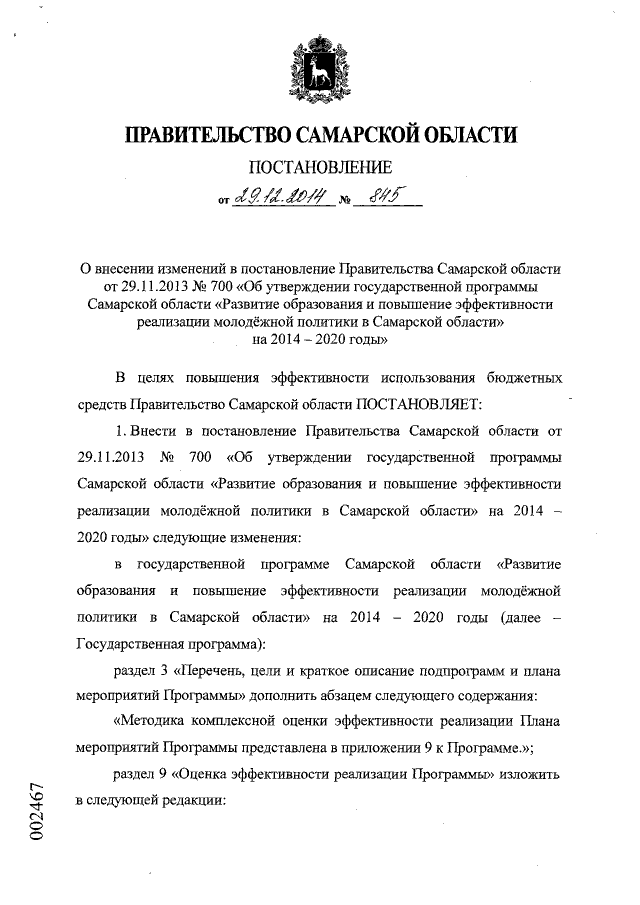 ПРАВИТЕЛЬСТВО САМАРСКОЙ ОБЛАСТИ

ПОСТАНОВЛЕНИЕ

от 29.12.2014 № 845

О внесении изменений в постановление Правительства Самарской области от 29.11.2013 № 700 «Об утверждении государственной программы Самарской области «Развитие образования и повышение эффективности реализации молодёжной политики в Самарской области» на 2014 – 2020 годы»

В целях повышения эффективности использования бюджетных средств Правительство Самарской области ПОСТАНОВЛЯЕТ:

1. Внести в постановление Правительства Самарской области от 29.11.2013 № 700 «Об утверждении государственной программы Самарской области «Развитие образования и повышение эффективности реализации молодёжной политики в Самарской области» на 2014 – 2020 годы» следующие изменения:

в государственной программе Самарской области «Развитие образования и повышение эффективности реализации молодёжной политики в Самарской области» на 2014 – 2020 годы (далее – Государственная программа):

раздел 3 «Перечень, цели и краткое описание подпрограмм и плана мероприятий Программы» дополнить абзацем следующего содержания:

«Методика комплексной оценки эффективности реализации Плана мероприятий Программы представлена в приложении 9 к Программе.»;

раздел 9 «Оценка эффективности реализации Программы» изложить в следующей редакции:

002467